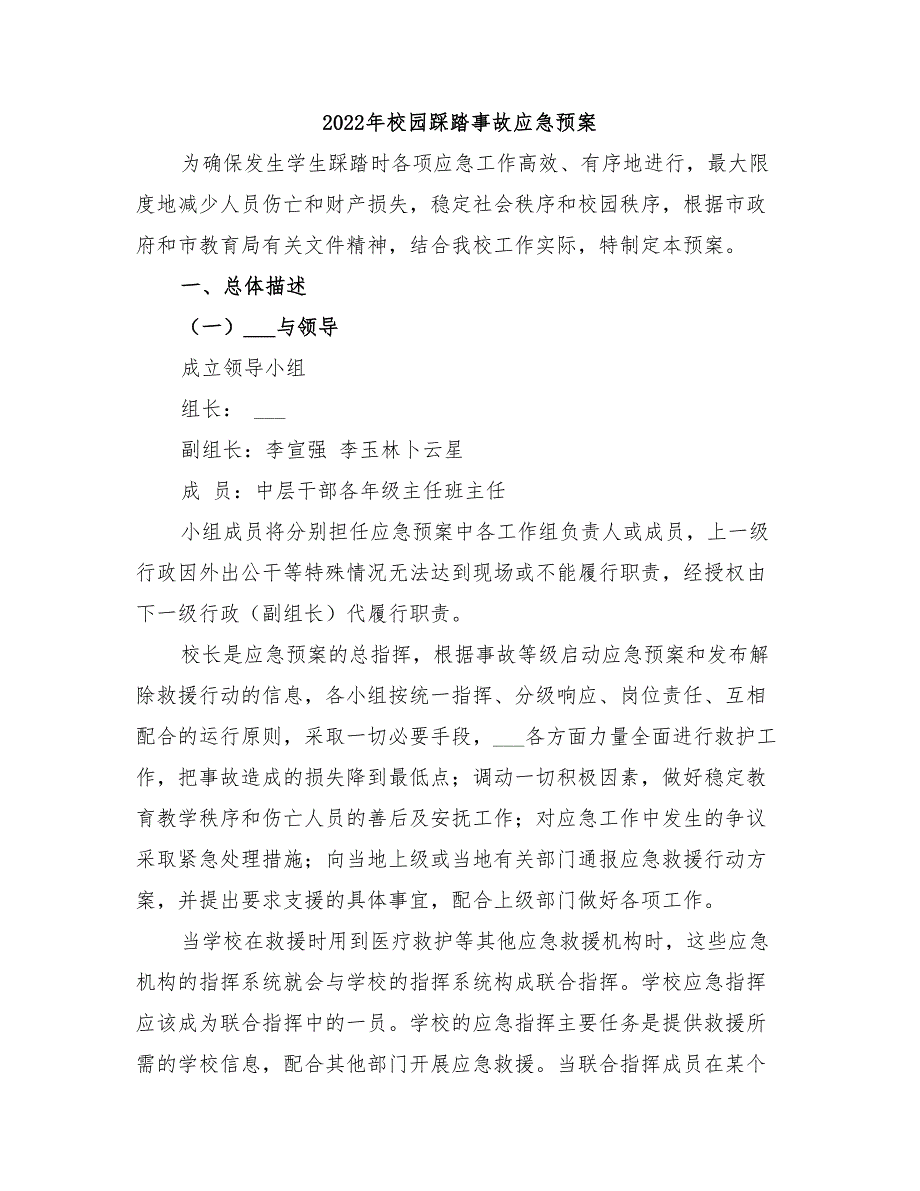 2022年校园踩踏事故应急预案

为确保发生学生踩踏时各项应急工作高效、有序地进行，最大限度地减少人员伤亡和财产损失，稳定社会秩序和校园秩序，根据市政府和市教育局有关文件精神，结合我校工作实际，特制定本预案。

一、总体描述

（一）___与领导

成立领导小组

组长： ___

副组长：李宣强 李玉林卜云星

成 员：中层干部各年级主任班主任

小组成员将分别担任应急预案中各工作组负责人或成员，上一级行政因外出公干等特殊情况无法达到现场或不能履行职责，经授权由下一级行政（副组长）代履行职责。

校长是应急预案的总指挥，根据事故等级启动应急预案和发布解除救援行动的信息，各小组按统一指挥、分级响应、岗位责任、互相配合的运行原则，采取一切必要手段，___各方面力量全面进行救护工作，把事故造成的损失降到最低点；调动一切积极因素，做好稳定教育教学秩序和伤亡人员的善后及安抚工作；对应急工作中发生的争议采取紧急处理措施；向当地上级或当地有关部门通报应急救援行动方案，并提出要求支援的具体事宜，配合上级部门做好各项工作。

当学校在救援时用到医疗救护等其他应急救援机构时，这些应急机构的指挥系统就会与学校的指挥系统构成联合指挥。学校应急指挥应该成为联合指挥中的一员。学校的应急指挥主要任务是提供救援所需的学校信息，配合其他部门开展应急救援。当联合指挥成员在某个